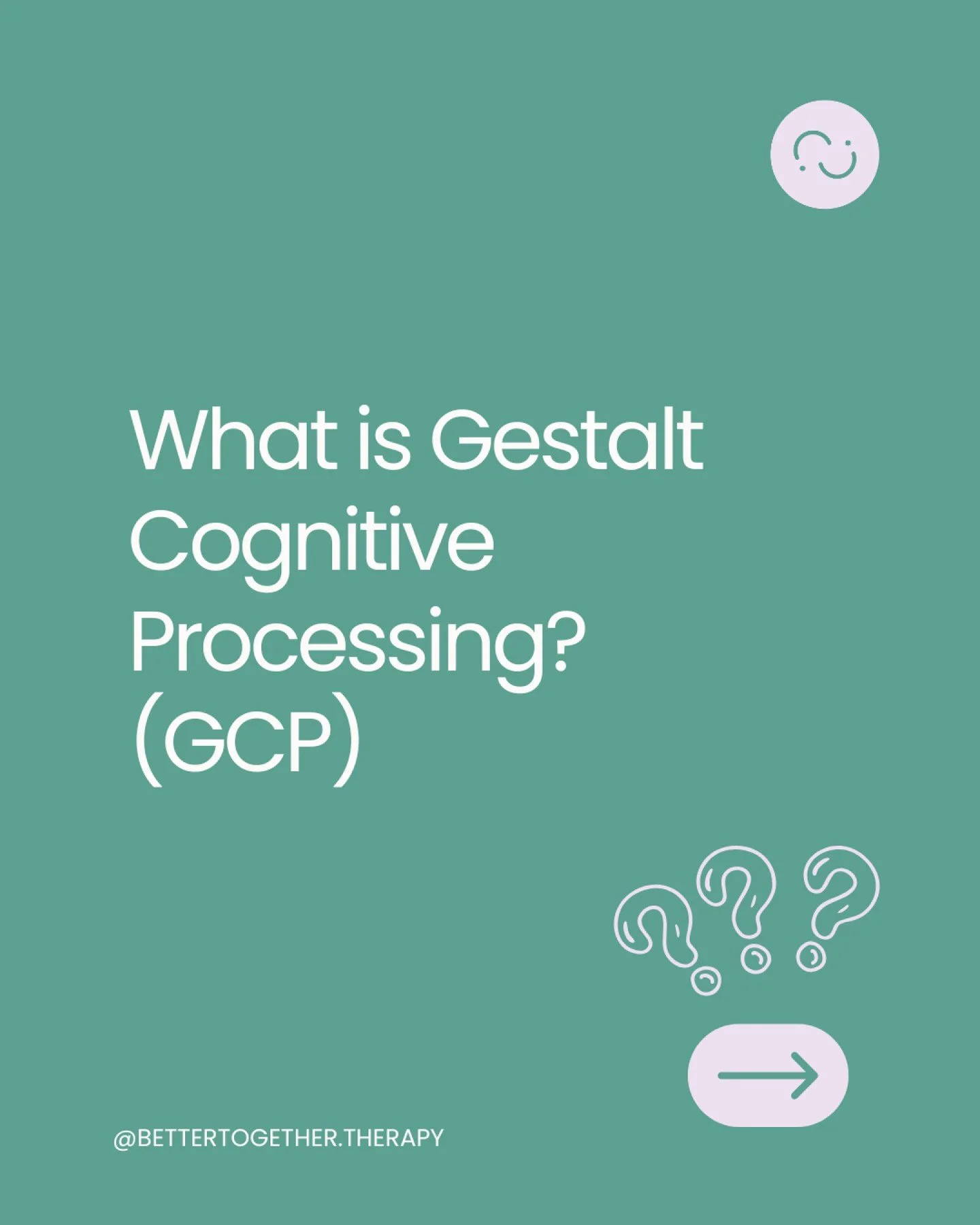 What is Gestalt Cognitive Processing? (GCP)

@BETTERTOGETHER.THERAPY